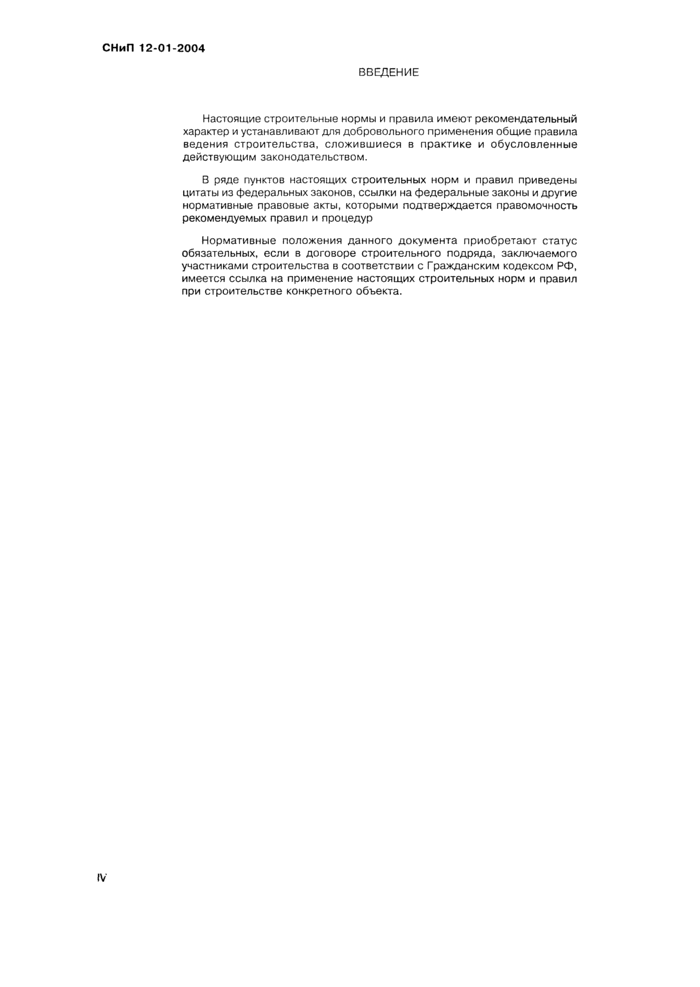 СНиП 12-01-2004

ВВЕДЕНИЕ

Настоящие строительные нормы и правила имеют рекомендательный характер и устанавливают для добровольного применения общие правила ведения строительства, сложившиеся в практике и обусловленные действующим законодательством.

В ряде пунктов настоящих строительных норм и правил приведены цитаты из федеральных законов, ссылки на федеральные законы и другие нормативные правовые акты, которыми подтверждается правомочность рекомендуемых правил и процедур

Нормативные положения данного документа приобретают статус обязательных, если в договоре строительного подряда, заключаемого участниками строительства в соответствии с Гражданским кодексом РФ, имеется ссылка на применение настоящих строительных норм и правил при строительстве конкретного объекта.

IV